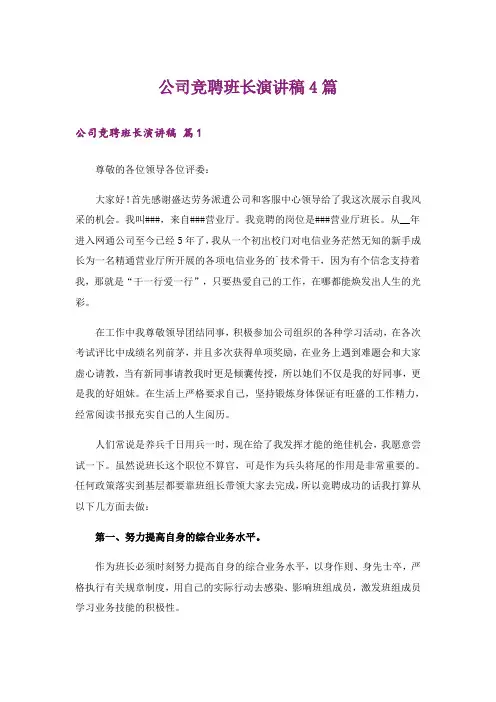 公司竞聘班长演讲稿4篇

公司竞聘班长演讲稿 篇1

尊敬的各位领导各位评委：

大家好！首先感谢盛达劳务派遣公司和客服中心领导给了我这次展示自我风采的机会。我叫###，来自###营业厅。我竞聘的岗位是###营业厅班长。从__年进入网通公司至今已经5年了，我从一个初出校门对电信业务茫然无知的新手成长为一名精通营业厅所开展的各项电信业务的`技术骨干，因为有个信念支持着我，那就是“干一行爱一行”，只要热爱自己的工作，在哪都能焕发出人生的光彩。

在工作中我尊敬领导团结同事，积极参加公司组织的各种学习活动，在各次考试评比中成绩名列前茅，并且多次获得单项奖励，在业务上遇到难题会和大家虚心请教，当有新同事请教我时更是倾囊传授，所以她们不仅是我的好同事，更是我的好姐妹。在生活上严格要求自己，坚持锻炼身体保证有旺盛的工作精力，经常阅读书报充实自己的人生阅历。

人们常说是养兵千日用兵一时，现在给了我发挥才能的绝佳机会，我愿意尝试一下。虽然说班长这个职位不算官，可是作为兵头将尾的作用是非常重要的。任何政策落实到基层都要靠班组长带领大家去完成，所以竞聘成功的话我打算从以下几方面去做：

第一、努力提高自身的综合业务水平。

作为班长必须时刻努力提高自身的综合业务水平，以身作则、身先士卒，严格执行有关规章制度，用自己的实际行动去感染、影响班组成员，激发班组成员学习业务技能的积极性。